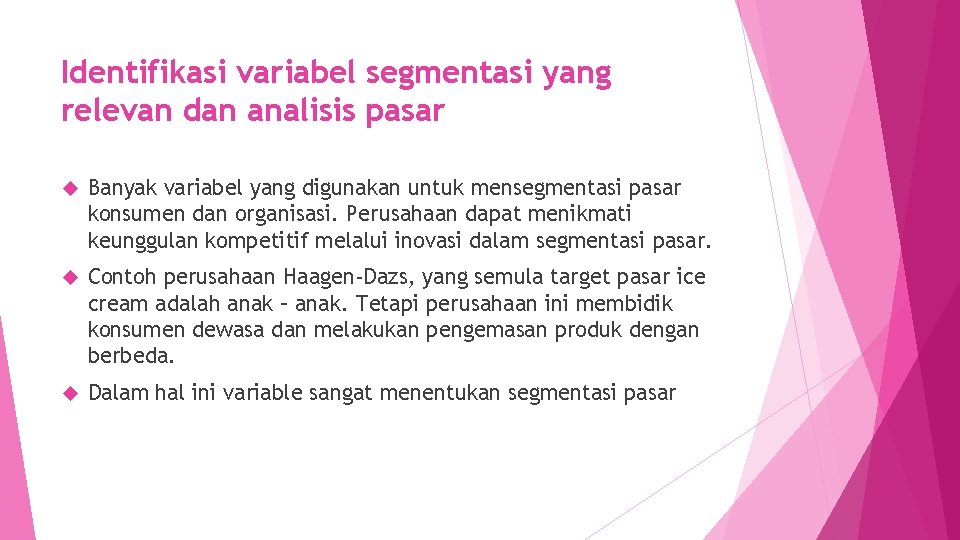 Identifikasi variabel segmentasi yang relevan dan analisis pasar

Banyak variabel yang digunakan untuk mensegmentasi pasar konsumen dan organisasi. Perusahaan dapat menikmati keunggulan kompetitif melalui inovasi dalam segmentasi pasar.

Contoh perusahaan Haagen-Dazs, yang semula target pasar ice cream adalah anak – anak. Tetapi perusahaan ini membidik konsumen dewasa dan melakukan pengemasan produk dengan berbeda.

Dalam hal ini variable sangat menentukan segmentasi pasar